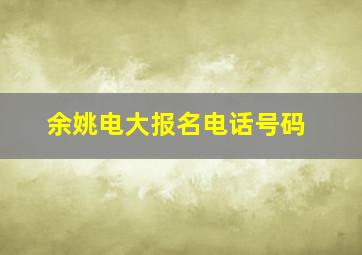 余姚电大报名电话号码